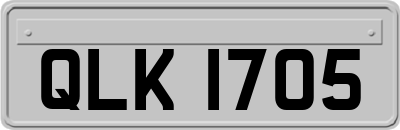 QLK 1705